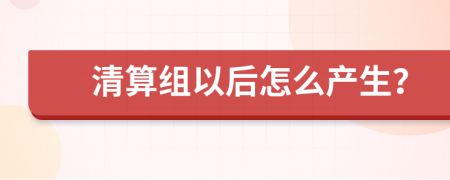 清算组以后怎么产生?